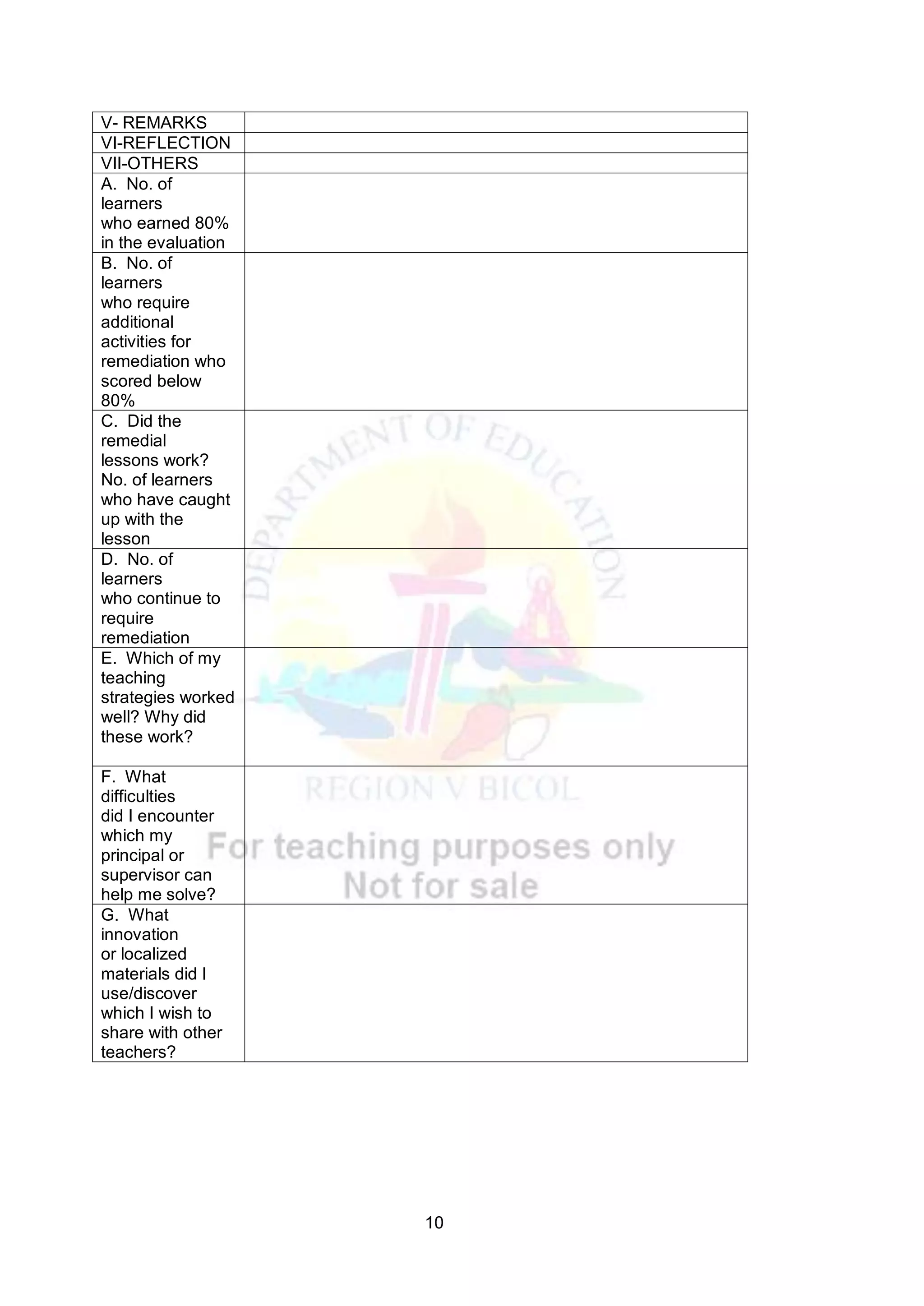 | V- REMARKS | |
|---|---|
| VI-REFLECTION | |
| VII-OTHERS | |
| A. No. of learners who earned 80% in the evaluation | |
| B. No. of learners who require additional activities for remediation who scored below 80% | |
| C. Did the remedial lessons work? No. of learners who have caught up with the lesson | |
| D. No. of learners who continue to require remediation | |
| E. Which of my teaching strategies worked well? Why did these work? | |
| F. What difficulties did I encounter which my principal or supervisor can help me solve? | |
| G. What innovation or localized materials did I use/discover which I wish to share with other teachers? | |

DEPARTMENT OF EDUCATION
REGION V BICOL
For teaching purposes only
Not for sale

10